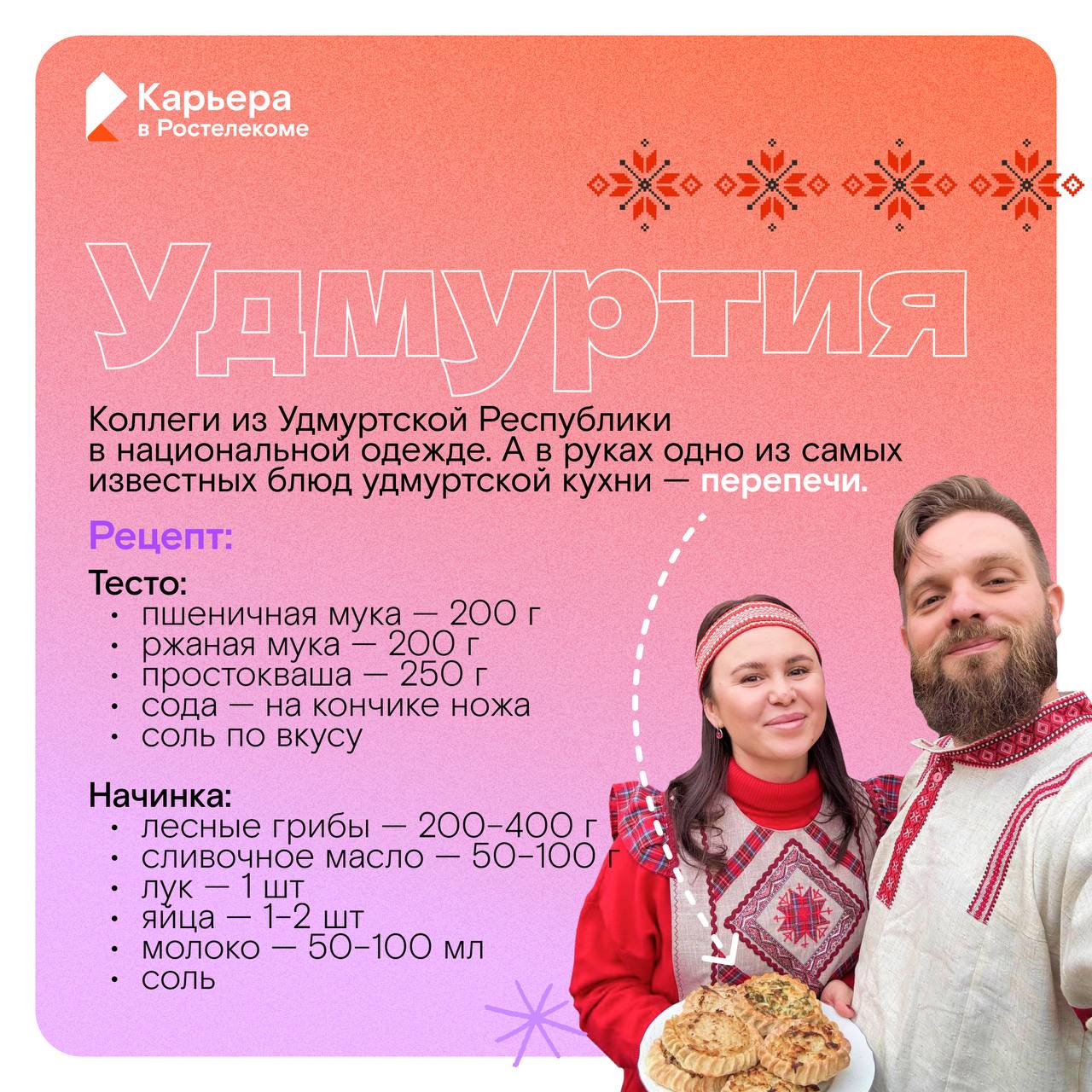 Карьера
в Ростелекоме

Удмуртия

Коллеги из Удмуртской Республики в национальной одежде. А в руках одно из самых известных блюд удмуртской кухни — перепечи.

Рецепт:

Тесто:
• пшеничная мука — 200 г
• ржаная мука — 200 г
• простокваша — 250 г
• сода — на кончике ножа
• соль по вкусу

Начинка:
• лесные грибы — 200-400 г
• сливочное масло — 50-100 г
• лук — 1 шт
• яйца — 1-2 шт
• молоко — 50-100 мл
• соль